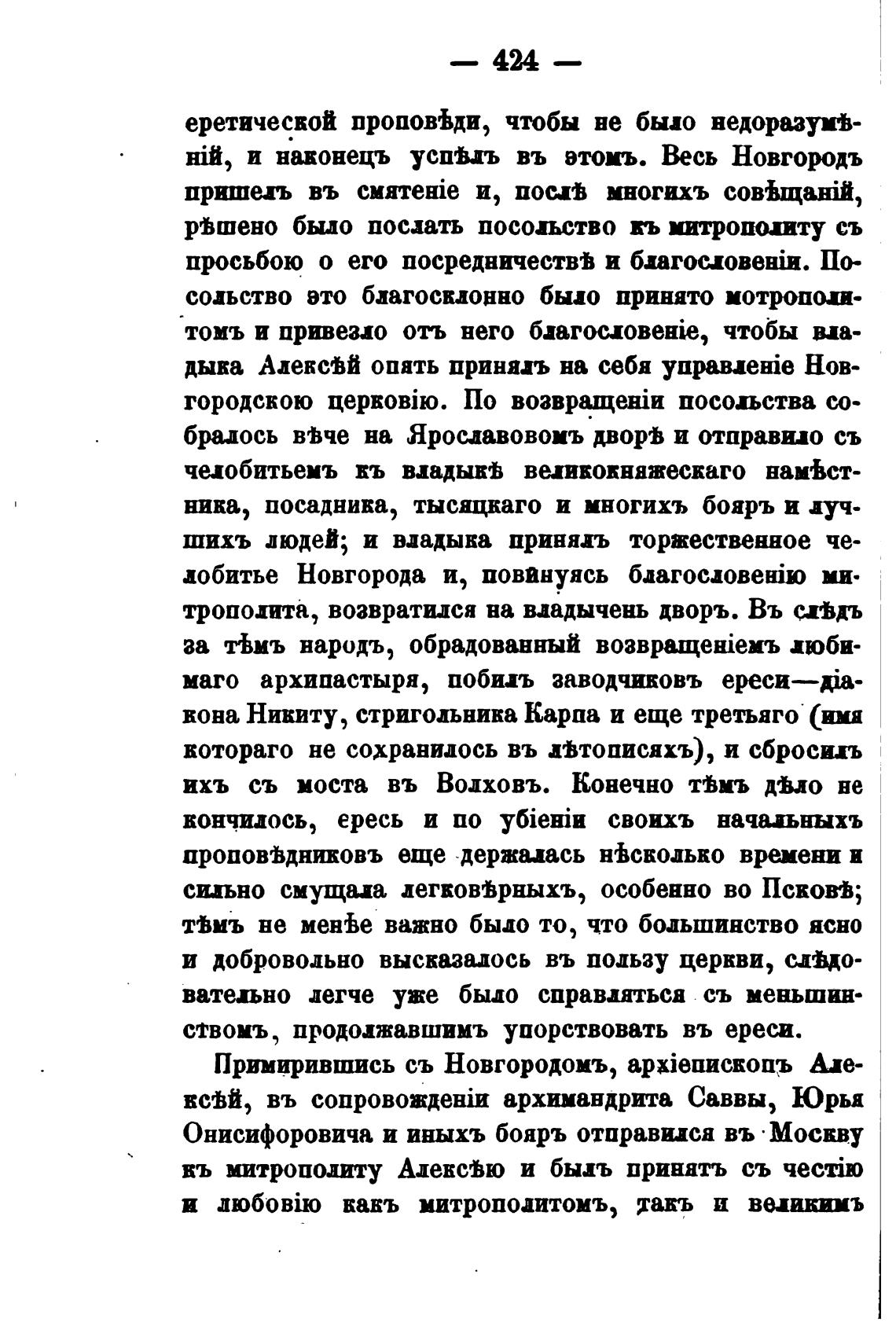 — 424 —

еретической проповѣди, чтобы не было недоразумѣній, и наконецъ успѣлъ въ этомъ. Весь Новгородъ пришелъ въ смятеніе и, послѣ многихъ совѣщаній, рѣшено было послать посольство къ митрополиту съ просьбою о его посредничествѣ и благословеніи. Посольство это благосклонно было принято мотрополитомъ и привезло отъ него благословеніе, чтобы владыка Алексѣй опять принялъ на себя управленіе Новгородскою церковію. По возвращеніи посольства собралось вѣче на Ярославовомъ дворѣ и отправило съ челобитьемъ къ владыкѣ великокняжескаго намѣстника, посадника, тысяцкаго и многихъ бояръ и лучшихъ людей; и владыка принялъ торжественное челобитье Новгорода и, повинуясь благословенію митрополита, возвратился на владычень дворъ. Въ слѣдъ за тѣмъ народъ, обрадованный возвращеніемъ любимаго архипастыря, побилъ заводчиковъ ереси—діакона Никиту, стригольника Карпа и еще третьяго (имя котораго не сохранилось въ лѣтописяхъ), и сбросилъ ихъ съ моста въ Волховъ. Конечно тѣмъ дѣло не кончилось, ересь и по убіеніи своихъ начальныхъ проповѣдниковъ еще держалась нѣсколько времени и сильно смущала легковѣрныхъ, особенно во Псковѣ; тѣмъ не менѣе важно было то, что большинство ясно и добровольно высказалось въ пользу церкви, слѣдовательно легче уже было справляться съ меньшинствомъ, продолжавшимъ упорствовать въ ереси.

Примирившись съ Новгородомъ, архіепископъ Алексѣй, въ сопровожденіи архимандрита Саввы, Юрья Онисифоровича и иныхъ бояръ отправился въ Москву къ митрополиту Алексѣю и былъ принятъ съ честію и любовію какъ митрополитомъ, такъ и великимъ